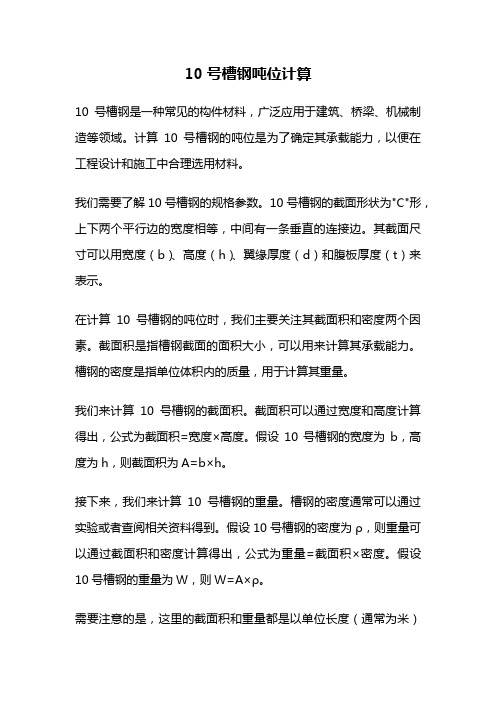 10 号槽钢吨位计算

10 号槽钢是一种常见的构件材料，广泛应用于建筑、桥梁、机械制造等领域。计算 10 号槽钢的吨位是为了确定其承载能力，以便在工程设计和施工中合理选用材料。

我们需要了解 10 号槽钢的规格参数。10 号槽钢的截面形状为"C"形，上下两个平行边的宽度相等，中间有一条垂直的连接边。其截面尺寸可以用宽度（b）、高度（h）、翼缘厚度（d）和腹板厚度（t）来表示。

在计算 10 号槽钢的吨位时，我们主要关注其截面积和密度两个因素。截面积是指槽钢截面的面积大小，可以用来计算其承载能力。槽钢的密度是指单位体积内的质量，用于计算其重量。

我们来计算 10 号槽钢的截面积。截面积可以通过宽度和高度计算得出，公式为截面积=宽度×高度。假设 10 号槽钢的宽度为 b，高度为 h，则截面积为 A=b×h。

接下来，我们来计算 10 号槽钢的重量。槽钢的密度通常可以通过实验或者查阅相关资料得到。假设 10 号槽钢的密度为 ρ，则重量可以通过截面积和密度计算得出，公式为重量=截面积×密度。假设 10 号槽钢的重量为 W，则 W=A×ρ。

需要注意的是，这里的截面积和重量都是以单位长度（通常为米）